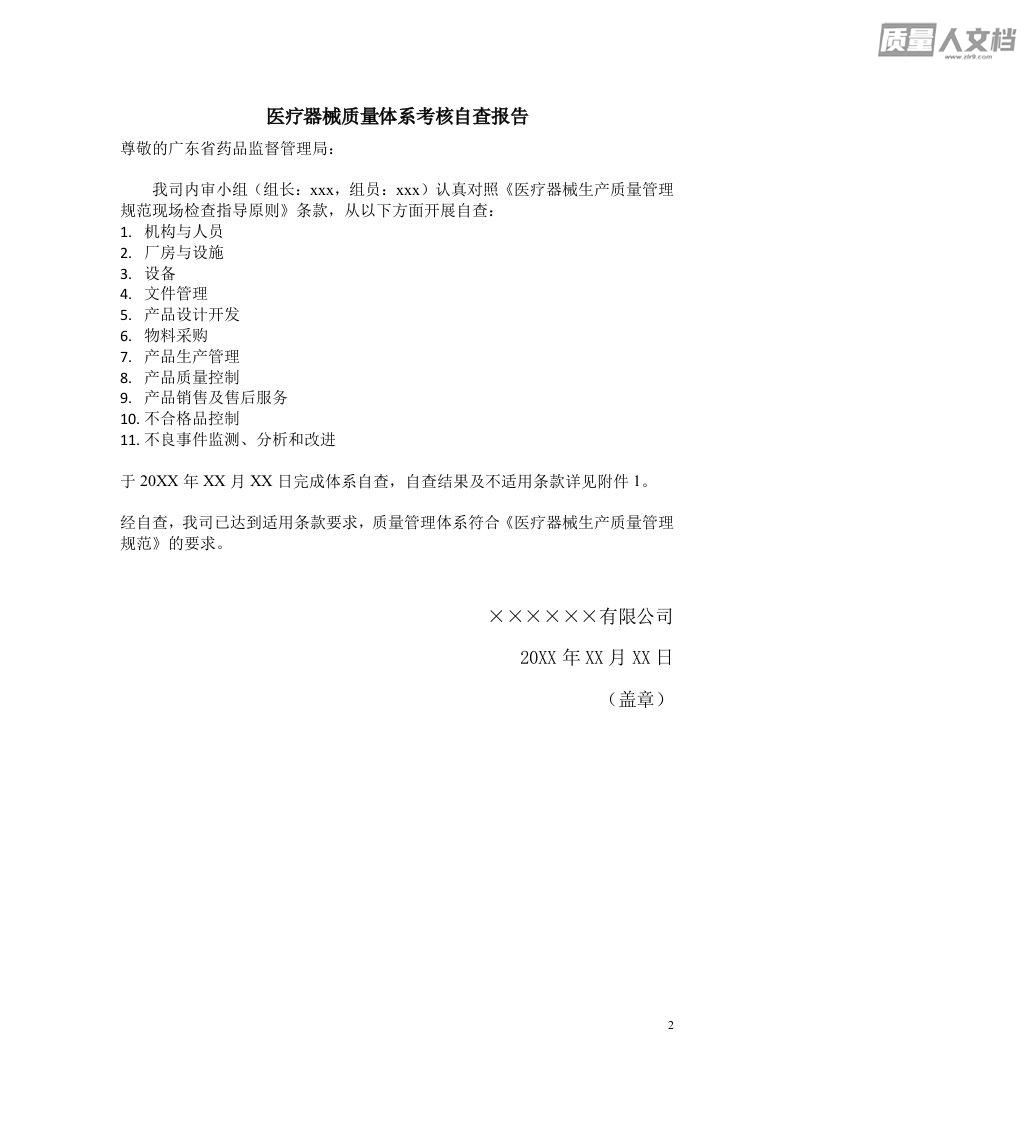 质量人文档
www.zlr9.com

医疗器械质量体系考核自查报告

尊敬的广东省药品监督管理局：

我司内审小组（组长：xxx，组员：xxx）认真对照《医疗器械生产质量管理规范现场检查指导原则》条款，从以下方面开展自查：

1. 机构与人员
2. 厂房与设施
3. 设备
4. 文件管理
5. 产品设计开发
6. 物料采购
7. 产品生产管理
8. 产品质量控制
9. 产品销售及售后服务
10. 不合格品控制
11. 不良事件监测、分析和改进

于 20XX 年 XX 月 XX 日完成体系自查，自查结果及不适用条款详见附件 1。

经自查，我司已达到适用条款要求，质量管理体系符合《医疗器械生产质量管理规范》的要求。

××××××有限公司

20XX 年 XX 月 XX 日

（盖章）

2